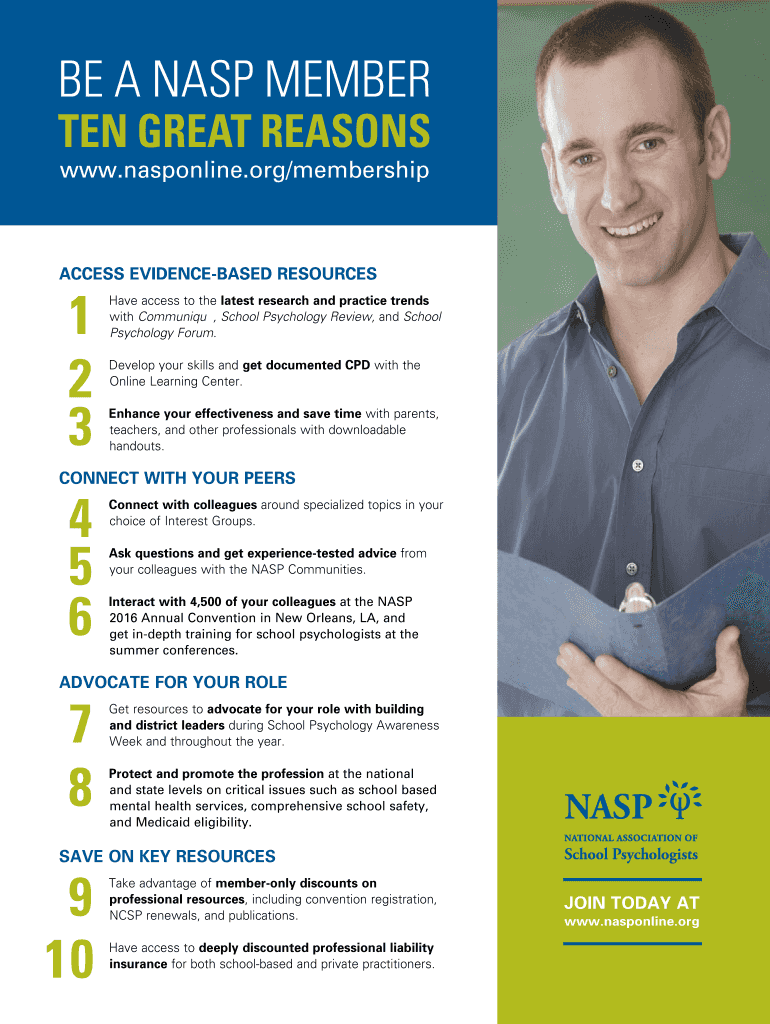 BE A NASP MEMBER
TEN GREAT REASONS
www.nasponline.org/membership

ACCESS EVIDENCE-BASED RESOURCES

1
Have access to the latest research and practice trends with Communiqu , School Psychology Review, and School Psychology Forum.

2
Develop your skills and get documented CPD with the Online Learning Center.

3
Enhance your effectiveness and save time with parents, teachers, and other professionals with downloadable handouts.

CONNECT WITH YOUR PEERS

4
Connect with colleagues around specialized topics in your choice of Interest Groups.

5
Ask questions and get experience-tested advice from your colleagues with the NASP Communities.

6
Interact with 4,500 of your colleagues at the NASP 2016 Annual Convention in New Orleans, LA, and get in-depth training for school psychologists at the summer conferences.

ADVOCATE FOR YOUR ROLE

7
Get resources to advocate for your role with building and district leaders during School Psychology Awareness Week and throughout the year.

8
Protect and promote the profession at the national and state levels on critical issues such as school based mental health services, comprehensive school safety, and Medicaid eligibility.

SAVE ON KEY RESOURCES

9
Take advantage of member-only discounts on professional resources, including convention registration, NCSP renewals, and publications.

10
Have access to deeply discounted professional liability insurance for both school-based and private practitioners.

NASP
NATIONAL ASSOCIATION OF
School Psychologists

JOIN TODAY AT
www.nasponline.org